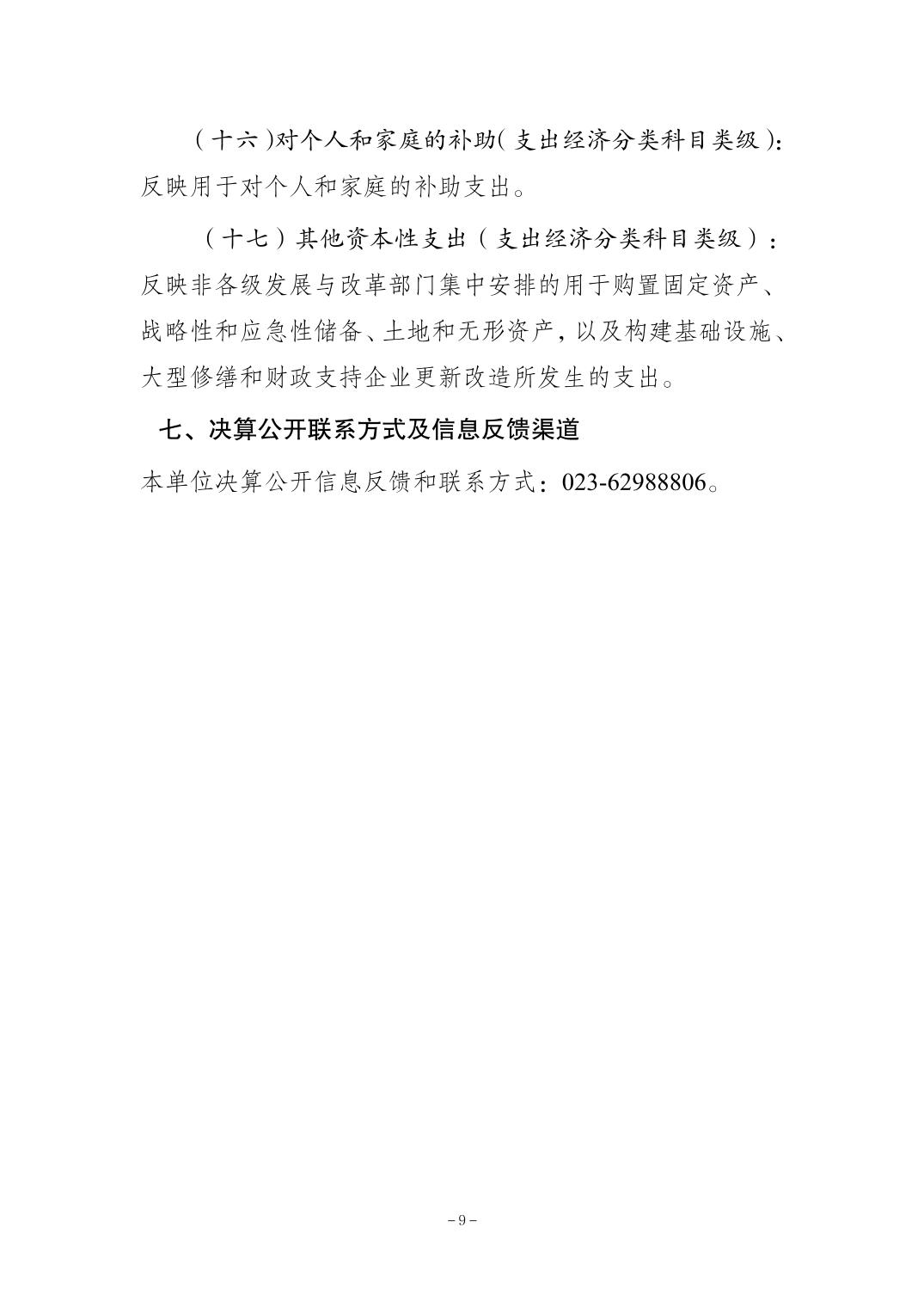 （十六）对个人和家庭的补助（支出经济分类科目类级）：反映用于对个人和家庭的补助支出。

（十七）其他资本性支出（支出经济分类科目类级）：反映非各级发展与改革部门集中安排的用于购置固定资产、战略性和应急性储备、土地和无形资产，以及构建基础设施、大型修缮和财政支持企业更新改造所发生的支出。

七、决算公开联系方式及信息反馈渠道

本单位决算公开信息反馈和联系方式：023-62988806。

－9－